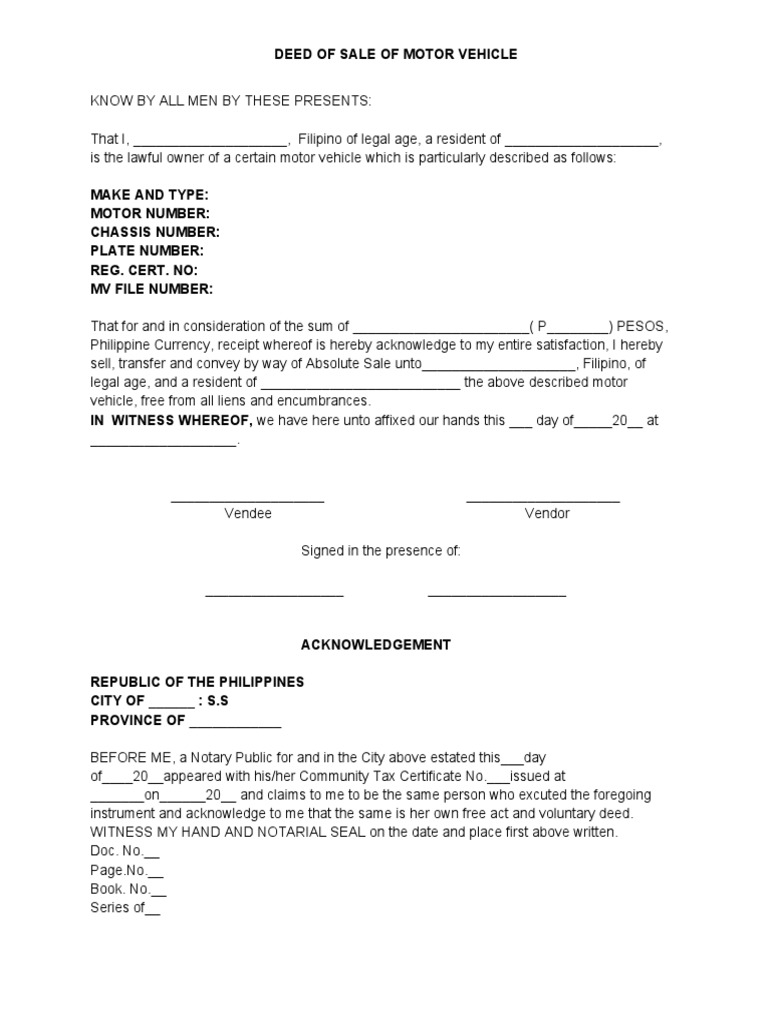 DEED OF SALE OF MOTOR VEHICLE

KNOW BY ALL MEN BY THESE PRESENTS:

That I, ____________________, Filipino of legal age, a resident of ____________________, is the lawful owner of a certain motor vehicle which is particularly described as follows:

MAKE AND TYPE:
MOTOR NUMBER:
CHASSIS NUMBER:
PLATE NUMBER:
REG. CERT. NO:
MV FILE NUMBER:

That for and in consideration of the sum of ________________________( P________) PESOS, Philippine Currency, receipt whereof is hereby acknowledge to my entire satisfaction, I hereby sell, transfer and convey by way of Absolute Sale unto____________________, Filipino, of legal age, and a resident of __________________________ the above described motor vehicle, free from all liens and encumbrances.
IN WITNESS WHEREOF, we have here unto affixed our hands this ___ day of_____20__ at ___________________.

____________________
Vendee

____________________
Vendor

Signed in the presence of:

__________________ __________________

ACKNOWLEDGEMENT

REPUBLIC OF THE PHILIPPINES
CITY OF ______ : S.S
PROVINCE OF ____________

BEFORE ME, a Notary Public for and in the City above estated this___day of____20__appeared with his/her Community Tax Certificate No.___issued at _______on______20__ and claims to me to be the same person who excuted the foregoing instrument and acknowledge to me that the same is her own free act and voluntary deed.
WITNESS MY HAND AND NOTARIAL SEAL on the date and place first above written.
Doc. No.__
Page.No.__
Book. No.__
Series of__